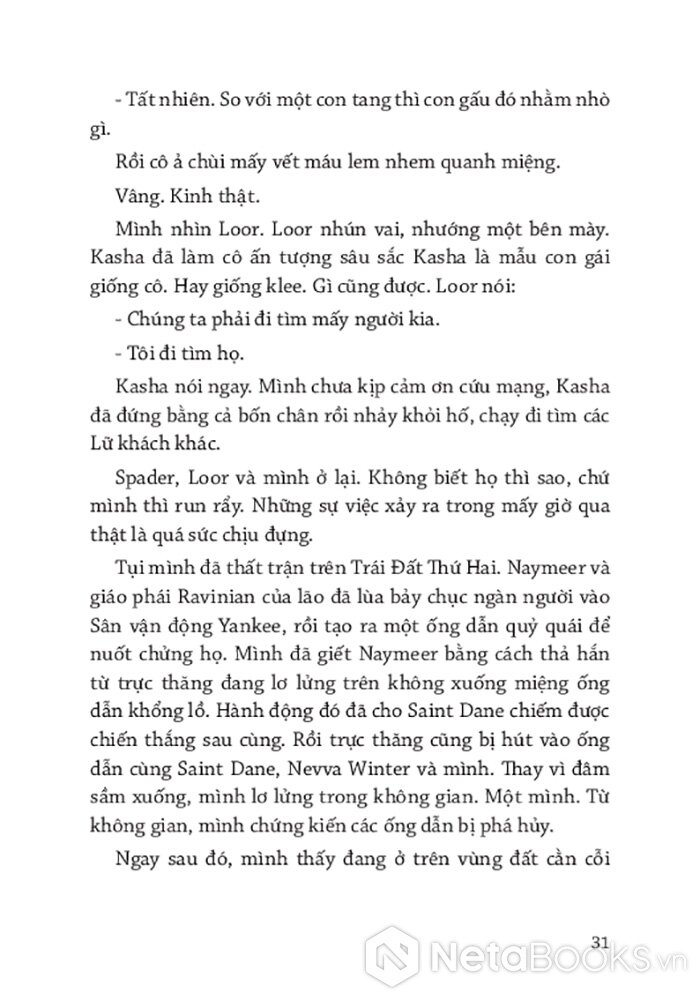 - Tất nhiên. So với một con tang thì con gấu đó nhằm nhò gì.

Rồi cô ả chùi mấy vết máu lem nhem quanh miệng.

Vâng. Kinh thật.

Mình nhìn Loor. Loor nhún vai, nhướng một bên mày. Kasha đã làm cô ấn tượng sâu sắc Kasha là mẫu con gái giống cô. Hay giống klee. Gì cũng được. Loor nói:

- Chúng ta phải đi tìm mấy người kia.

- Tôi đi tìm họ.

Kasha nói ngay. Mình chưa kịp cảm ơn cứu mạng, Kasha đã đứng bằng cả bốn chân rồi nhảy khỏi hố, chạy đi tìm các Lữ khách khác.

Spader, Loor và mình ở lại. Không biết họ thì sao, chứ mình thì run rẩy. Những sự việc xảy ra trong mấy giờ qua thật là quá sức chịu đựng.

Tụi mình đã thất trận trên Trái Đất Thứ Hai. Naymeer và giáo phái Ravinian của lão đã lùa bảy chục ngàn người vào Sân vận động Yankee, rồi tạo ra một ống dẫn quỷ quái để nuốt chửng họ. Mình đã giết Naymeer bằng cách thả hắn từ trực thăng đang lơ lửng trên không xuống miệng ống dẫn khổng lồ. Hành động đó đã cho Saint Dane chiếm được chiến thắng sau cùng. Rồi trực thăng cũng bị hút vào ống dẫn cùng Saint Dane, Nevva Winter và mình. Thay vì đâm sầm xuống, mình lơ lửng trong không gian. Một mình. Từ không gian, mình chứng kiến các ống dẫn bị phá hủy.

Ngay sau đó, mình thấy đang ở trên vùng đất cằn cỗi

31

NetaBOOKS.vn